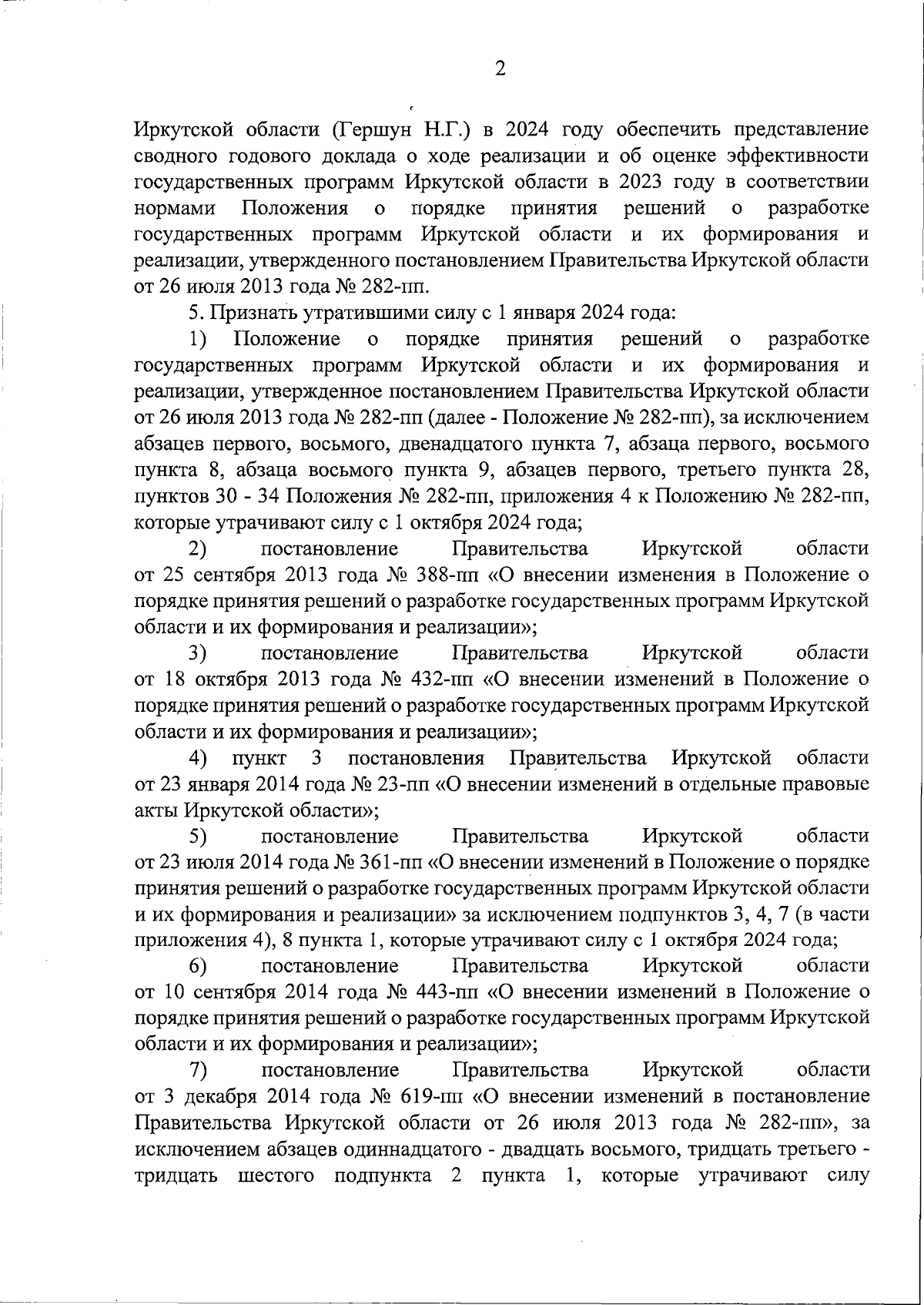 2

Иркутской области (Гершун Н.Г.) в 2024 году обеспечить представление сводного годового доклада о ходе реализации и об оценке эффективности государственных программ Иркутской области в 2023 году в соответствии нормами Положения о порядке принятия решений о разработке государственных программ Иркутской области и их формирования и реализации, утвержденного постановлением Правительства Иркутской области от 26 июля 2013 года № 282-пп.

5. Признать утратившими силу с 1 января 2024 года:

1) Положение о порядке принятия решений о разработке государственных программ Иркутской области и их формирования и реализации, утвержденное постановлением Правительства Иркутской области от 26 июля 2013 года № 282-пп (далее - Положение № 282-пп), за исключением абзацев первого, восьмого, двенадцатого пункта 7, абзаца первого, восьмого пункта 8, абзаца восьмого пункта 9, абзацев первого, третьего пункта 28, пунктов 30 - 34 Положения № 282-пп, приложения 4 к Положению № 282-пп, которые утрачивают силу с 1 октября 2024 года;

2) постановление Правительства Иркутской области от 25 сентября 2013 года № 388-пп «О внесении изменения в Положение о порядке принятия решений о разработке государственных программ Иркутской области и их формирования и реализации»;

3) постановление Правительства Иркутской области от 18 октября 2013 года № 432-пп «О внесении изменений в Положение о порядке принятия решений о разработке государственных программ Иркутской области и их формирования и реализации»;

4) пункт 3 постановления Правительства Иркутской области от 23 января 2014 года № 23-пп «О внесении изменений в отдельные правовые акты Иркутской области»;

5) постановление Правительства Иркутской области от 23 июля 2014 года № 361-пп «О внесении изменений в Положение о порядке принятия решений о разработке государственных программ Иркутской области и их формирования и реализации» за исключением подпунктов 3, 4, 7 (в части приложения 4), 8 пункта 1, которые утрачивают силу с 1 октября 2024 года;

6) постановление Правительства Иркутской области от 10 сентября 2014 года № 443-пп «О внесении изменений в Положение о порядке принятия решений о разработке государственных программ Иркутской области и их формирования и реализации»;

7) постановление Правительства Иркутской области от 3 декабря 2014 года № 619-пп «О внесении изменений в постановление Правительства Иркутской области от 26 июля 2013 года № 282-пп», за исключением абзацев одиннадцатого - двадцать восьмого, тридцать третьего - тридцать шестого подпункта 2 пункта 1, которые утрачивают силу